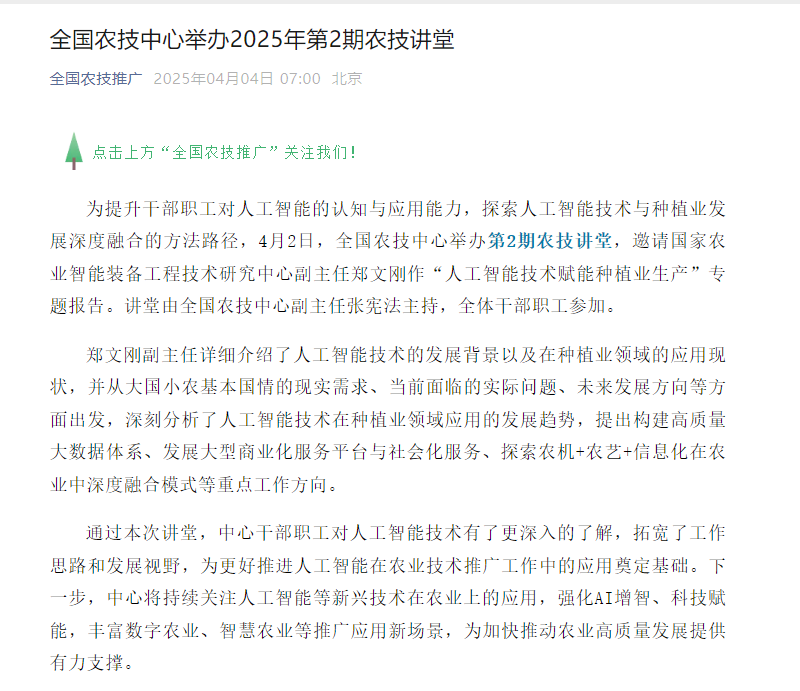 全国农技中心举办2025年第2期农技讲堂

全国农技推广 2025年04月04日 07:00 北京

点击上方“全国农技推广”关注我们!

为提升干部职工对人工智能的认知与应用能力，探索人工智能技术与种植业发展深度融合的方法路径，4月2日，全国农技中心举办第2期农技讲堂，邀请国家农业智能装备工程技术研究中心副主任郑文刚作“人工智能技术赋能种植业生产”专题报告。讲堂由全国农技中心副主任张宪法主持，全体干部职工参加。

郑文刚副主任详细介绍了人工智能技术的发展背景以及在种植业领域的应用现状，并从大国小农基本国情的现实需求、当前面临的实际问题、未来发展方向等方面出发，深刻分析了人工智能技术在种植业领域应用的发展趋势，提出构建高质量大数据体系、发展大型商业化服务平台与社会化服务、探索农机+农艺+信息化在农业中深度融合模式等重点工作方向。

通过本次讲堂，中心干部职工对人工智能技术有了更深入的了解，拓宽了工作思路和发展视野，为更好推进人工智能在农业技术推广工作中的应用奠定基础。下一步，中心将持续关注人工智能等新兴技术在农业上的应用，强化AI增智、科技赋能，丰富数字农业、智慧农业等推广应用新场景，为加快推动农业高质量发展提供有力支撑。